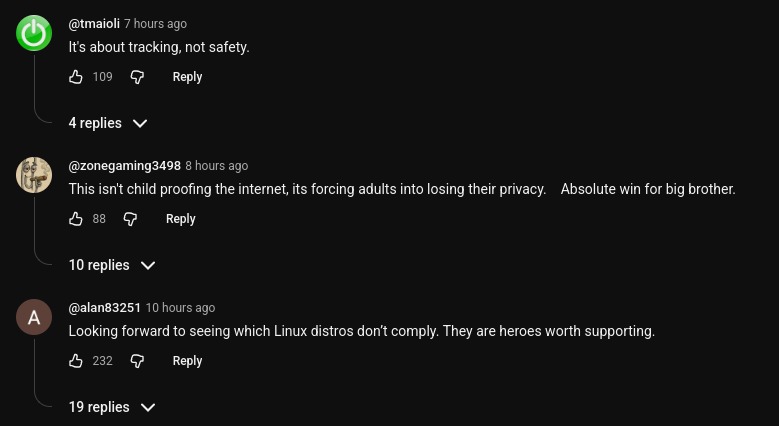 @tmaioli 7 hours ago
It's about tracking, not safety.

109 Reply

4 replies

@zonegaming3498 8 hours ago
This isn't child proofing the internet, its forcing adults into losing their privacy. Absolute win for big brother.

88 Reply

10 replies

A

@alan83251 10 hours ago
Looking forward to seeing which Linux distros don't comply. They are heroes worth supporting.

232 Reply

19 replies